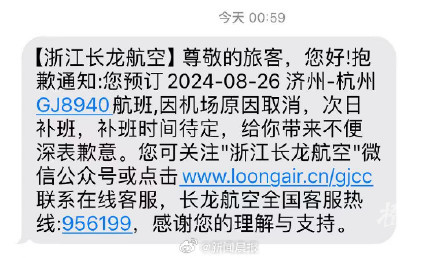 今天 00:59

【浙江长龙航空】尊敬的旅客，您好!抱歉通知:您预订 2024-08-26 济州-杭州 GJ8940航班,因机场原因取消，次日补班，补班时间待定，给你带来不便深表歉意。您可关注"浙江长龙航空"微信公众号或点击 www.loongair.cn/gjcc 联系在线客服，长龙航空全国客服热线:956199，感谢您的理解与支持。

@新闻晨报